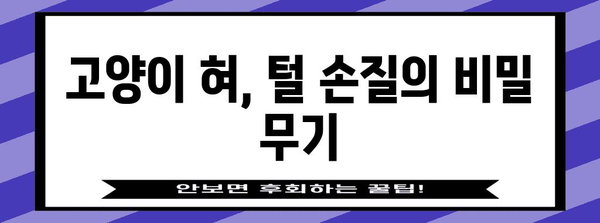 고양이 혀, 털 손질의 비밀 무기

안보면 후회하는 꿀팁!